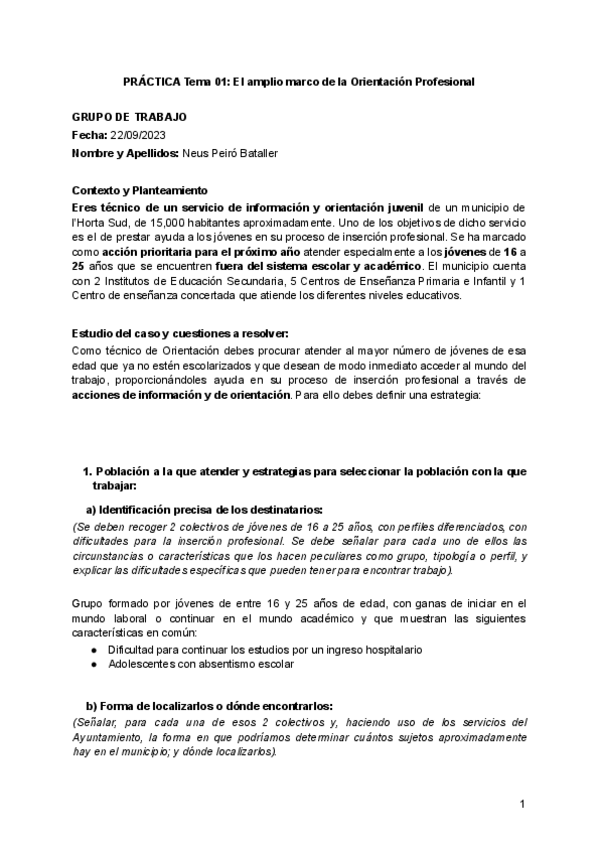 PRÁCTICA Tema 01: El amplio marco de la Orientación Profesional

GRUPO DE TRABAJO
Fecha: 22/09/2023
Nombre y Apellidos: Neus Peiró Bataller

Contexto y Planteamiento
Eres técnico de un servicio de información y orientación juvenil de un municipio de l'Horta Sud, de 15,000 habitantes aproximadamente. Uno de los objetivos de dicho servicio es el de prestar ayuda a los jóvenes en su proceso de inserción profesional. Se ha marcado como acción prioritaria para el próximo año atender especialmente a los jóvenes de 16 a 25 años que se encuentren fuera del sistema escolar y académico. El municipio cuenta con 2 Institutos de Educación Secundaria, 5 Centros de Enseñanza Primaria e Infantil y 1 Centro de enseñanza concertada que atiende los diferentes niveles educativos.

Estudio del caso y cuestiones a resolver:
Como técnico de Orientación debes procurar atender al mayor número de jóvenes de esa edad que ya no estén escolarizados y que desean de modo inmediato acceder al mundo del trabajo, proporcionándoles ayuda en su proceso de inserción profesional a través de acciones de información y de orientación. Para ello debes definir una estrategia:

1. Población a la que atender y estrategias para seleccionar la población con la que trabajar:

a) Identificación precisa de los destinatarios:
(Se deben recoger 2 colectivos de jóvenes de 16 a 25 años, con perfiles diferenciados, con dificultades para la inserción profesional. Se debe señalar para cada uno de ellos las circunstancias o características que los hacen peculiares como grupo, tipología o perfil, y explicar las dificultades específicas que pueden tener para encontrar trabajo).

Grupo formado por jóvenes de entre 16 y 25 años de edad, con ganas de iniciar en el mundo laboral o continuar en el mundo académico y que muestran las siguientes características en común:
● Dificultad para continuar los estudios por un ingreso hospitalario
● Adolescentes con absentismo escolar

b) Forma de localizarlos o dónde encontrarlos:
(Señalar, para cada una de esos 2 colectivos y, haciendo uso de los servicios del Ayuntamiento, la forma en que podríamos determinar cuántos sujetos aproximadamente hay en el municipio; y dónde localizarlos).

1